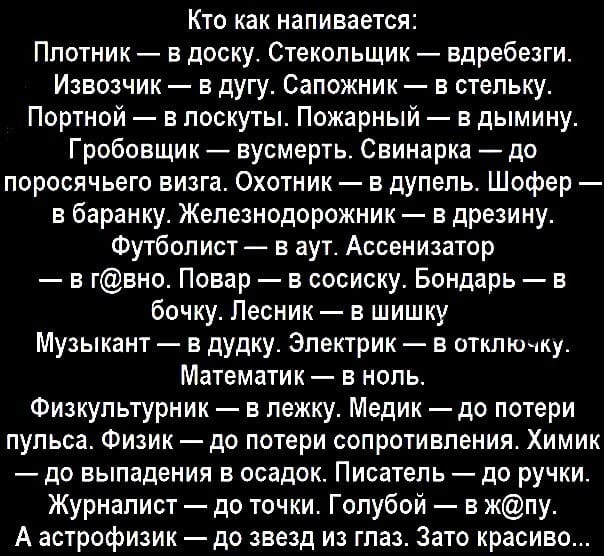 Кто как напивается:
Плотник — в доску. Стекольщик — вдребезги. Извозчик — в дугу. Сапожник — в стельку. Портной — в лоскуты. Пожарный — в дымину. Гробовщик — вусмерть. Свинарка — до поросячьего визга. Охотник — в дупель. Шофер — в баранку. Железнодорожник — в дрезину. Футболист — в аут. Ассенизатор — в г@вно. Повар — в сосиску. Бондарь — в бочку. Лесник — в шишку
Музыкант — в дудку. Электрик — в отключку.
Математик — в ноль.
Физкультурник — в лежку. Медик — до потери пульса. Физик — до потери сопротивления. Химик — до выпадения в осадок. Писатель — до ручки. Журналист — до точки. Голубой — в ж@пу.
А астрофизик — до звезд из глаз. Зато красиво...